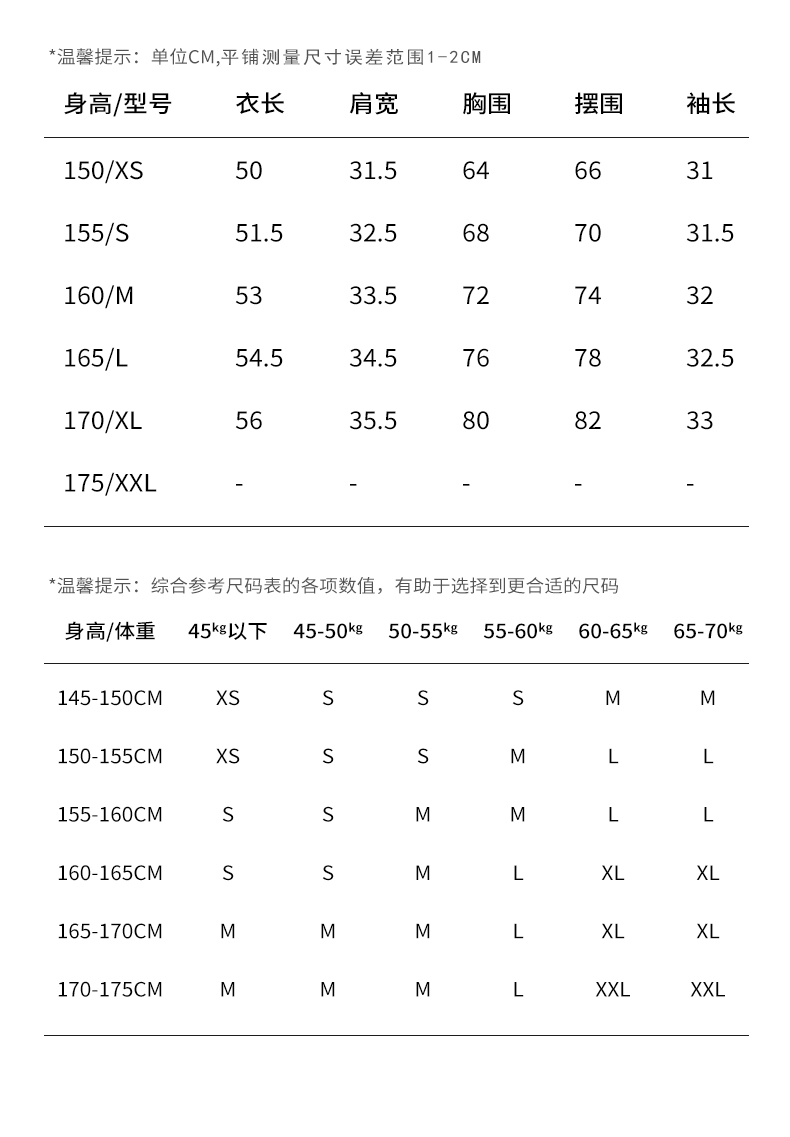 *温馨提示：单位CM,平铺测量尺寸误差范围1-2CM

| 身高/型号 | 衣长 | 肩宽 | 胸围 | 摆围 | 袖长 |
|---|---|---|---|---|---|
| 150/XS | 50 | 31.5 | 64 | 66 | 31 |
| 155/S | 51.5 | 32.5 | 68 | 70 | 31.5 |
| 160/M | 53 | 33.5 | 72 | 74 | 32 |
| 165/L | 54.5 | 34.5 | 76 | 78 | 32.5 |
| 170/XL | 56 | 35.5 | 80 | 82 | 33 |
| 175/XXL | - | - | - | - | - |

*温馨提示：综合参考尺码表的各项数值，有助于选择到更合适的尺码

| 身高/体重 | 45kg以下 | 45-50kg | 50-55kg | 55-60kg | 60-65kg | 65-70kg |
|---|---|---|---|---|---|---|
| 145-150CM | XS | S | S | S | M | M |
| 150-155CM | XS | S | S | M | L | L |
| 155-160CM | S | S | M | M | L | L |
| 160-165CM | S | S | M | L | XL | XL |
| 165-170CM | M | M | M | L | XL | XL |
| 170-175CM | M | M | M | L | XXL | XXL |